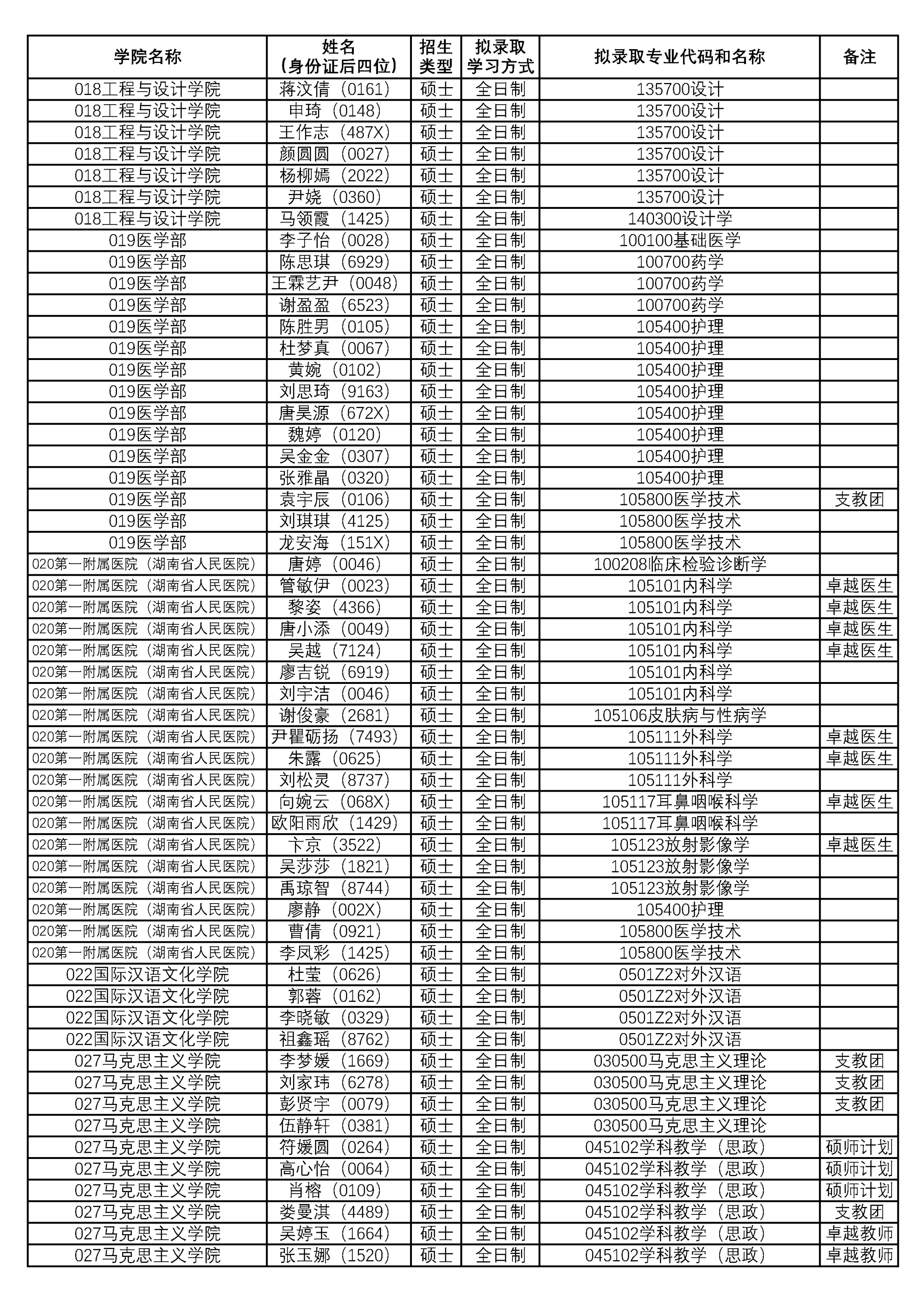 | 学院名称 | 姓名（身份证后四位） | 招生类型 | 拟录取学习方式 | 拟录取专业代码和名称 | 备注 |
|---|---|---|---|---|---|
| 018工程与设计学院 | 蒋汶倩（0161） | 硕士 | 全日制 | 135700设计 | |
| 018工程与设计学院 | 申琦（0148） | 硕士 | 全日制 | 135700设计 | |
| 018工程与设计学院 | 王作志（487X） | 硕士 | 全日制 | 135700设计 | |
| 018工程与设计学院 | 颜圆圆（0027） | 硕士 | 全日制 | 135700设计 | |
| 018工程与设计学院 | 杨柳嫣（2022） | 硕士 | 全日制 | 135700设计 | |
| 018工程与设计学院 | 尹娆（0360） | 硕士 | 全日制 | 135700设计 | |
| 018工程与设计学院 | 马领霞（1425） | 硕士 | 全日制 | 140300设计学 | |
| 019医学部 | 李子怡（0028） | 硕士 | 全日制 | 100100基础医学 | |
| 019医学部 | 陈思琪（6929） | 硕士 | 全日制 | 100700药学 | |
| 019医学部 | 王霖艺尹（0048） | 硕士 | 全日制 | 100700药学 | |
| 019医学部 | 谢盈盈（6523） | 硕士 | 全日制 | 100700药学 | |
| 019医学部 | 陈胜男（0105） | 硕士 | 全日制 | 105400护理 | |
| 019医学部 | 杜梦真（0067） | 硕士 | 全日制 | 105400护理 | |
| 019医学部 | 黄婉（0102） | 硕士 | 全日制 | 105400护理 | |
| 019医学部 | 刘思琦（9163） | 硕士 | 全日制 | 105400护理 | |
| 019医学部 | 唐昊源（672X） | 硕士 | 全日制 | 105400护理 | |
| 019医学部 | 魏婷（0120） | 硕士 | 全日制 | 105400护理 | |
| 019医学部 | 吴金金（0307） | 硕士 | 全日制 | 105400护理 | |
| 019医学部 | 张雅晶（0320） | 硕士 | 全日制 | 105400护理 | |
| 019医学部 | 袁宇辰（0106） | 硕士 | 全日制 | 105800医学技术 | 支教团 |
| 019医学部 | 刘琪琪（4125） | 硕士 | 全日制 | 105800医学技术 | |
| 019医学部 | 龙安海（151X） | 硕士 | 全日制 | 105800医学技术 | |
| 020第一附属医院（湖南省人民医院） | 唐婷（0046） | 硕士 | 全日制 | 100208临床检验诊断学 | |
| 020第一附属医院（湖南省人民医院） | 管敏伊（0023） | 硕士 | 全日制 | 105101内科学 | 卓越医生 |
| 020第一附属医院（湖南省人民医院） | 黎姿（4366） | 硕士 | 全日制 | 105101内科学 | 卓越医生 |
| 020第一附属医院（湖南省人民医院） | 唐小添（0049） | 硕士 | 全日制 | 105101内科学 | 卓越医生 |
| 020第一附属医院（湖南省人民医院） | 吴越（7124） | 硕士 | 全日制 | 105101内科学 | 卓越医生 |
| 020第一附属医院（湖南省人民医院） | 廖吉锐（6919） | 硕士 | 全日制 | 105101内科学 | |
| 020第一附属医院（湖南省人民医院） | 刘宇洁（0046） | 硕士 | 全日制 | 105101内科学 | |
| 020第一附属医院（湖南省人民医院） | 谢俊豪（2681） | 硕士 | 全日制 | 105106皮肤病与性病学 | |
| 020第一附属医院（湖南省人民医院） | 尹瞿砺扬（7493） | 硕士 | 全日制 | 105111外科学 | 卓越医生 |
| 020第一附属医院（湖南省人民医院） | 朱露（0625） | 硕士 | 全日制 | 105111外科学 | 卓越医生 |
| 020第一附属医院（湖南省人民医院） | 刘松灵（8737） | 硕士 | 全日制 | 105111外科学 | |
| 020第一附属医院（湖南省人民医院） | 向婉云（068X） | 硕士 | 全日制 | 105117耳鼻咽喉科学 | 卓越医生 |
| 020第一附属医院（湖南省人民医院） | 欧阳雨欣（1429） | 硕士 | 全日制 | 105117耳鼻咽喉科学 | |
| 020第一附属医院（湖南省人民医院） | 卞京（3522） | 硕士 | 全日制 | 105123放射影像学 | 卓越医生 |
| 020第一附属医院（湖南省人民医院） | 吴莎莎（1821） | 硕士 | 全日制 | 105123放射影像学 | |
| 020第一附属医院（湖南省人民医院） | 禹琼智（8744） | 硕士 | 全日制 | 105123放射影像学 | |
| 020第一附属医院（湖南省人民医院） | 廖静（002X） | 硕士 | 全日制 | 105400护理 | |
| 020第一附属医院（湖南省人民医院） | 曹倩（0921） | 硕士 | 全日制 | 105800医学技术 | |
| 020第一附属医院（湖南省人民医院） | 李凤彩（1425） | 硕士 | 全日制 | 105800医学技术 | |
| 022国际汉语文化学院 | 杜莹（0626） | 硕士 | 全日制 | 0501Z2对外汉语 | |
| 022国际汉语文化学院 | 郭蓉（0162） | 硕士 | 全日制 | 0501Z2对外汉语 | |
| 022国际汉语文化学院 | 李晓敏（0329） | 硕士 | 全日制 | 0501Z2对外汉语 | |
| 022国际汉语文化学院 | 祖鑫瑶（8762） | 硕士 | 全日制 | 0501Z2对外汉语 | |
| 027马克思主义学院 | 李梦媛（1669） | 硕士 | 全日制 | 030500马克思主义理论 | 支教团 |
| 027马克思主义学院 | 刘家玮（6278） | 硕士 | 全日制 | 030500马克思主义理论 | 支教团 |
| 027马克思主义学院 | 彭贤宇（0079） | 硕士 | 全日制 | 030500马克思主义理论 | 支教团 |
| 027马克思主义学院 | 伍静轩（0381） | 硕士 | 全日制 | 030500马克思主义理论 | |
| 027马克思主义学院 | 符媛圆（0264） | 硕士 | 全日制 | 045102学科教学（思政） | 硕师计划 |
| 027马克思主义学院 | 高心怡（0064） | 硕士 | 全日制 | 045102学科教学（思政） | 硕师计划 |
| 027马克思主义学院 | 肖榕（0109） | 硕士 | 全日制 | 045102学科教学（思政） | 硕师计划 |
| 027马克思主义学院 | 娄曼淇（4489） | 硕士 | 全日制 | 045102学科教学（思政） | 支教团 |
| 027马克思主义学院 | 吴婷玉（1664） | 硕士 | 全日制 | 045102学科教学（思政） | 卓越教师 |
| 027马克思主义学院 | 张玉娜（1520） | 硕士 | 全日制 | 045102学科教学（思政） | 卓越教师 |